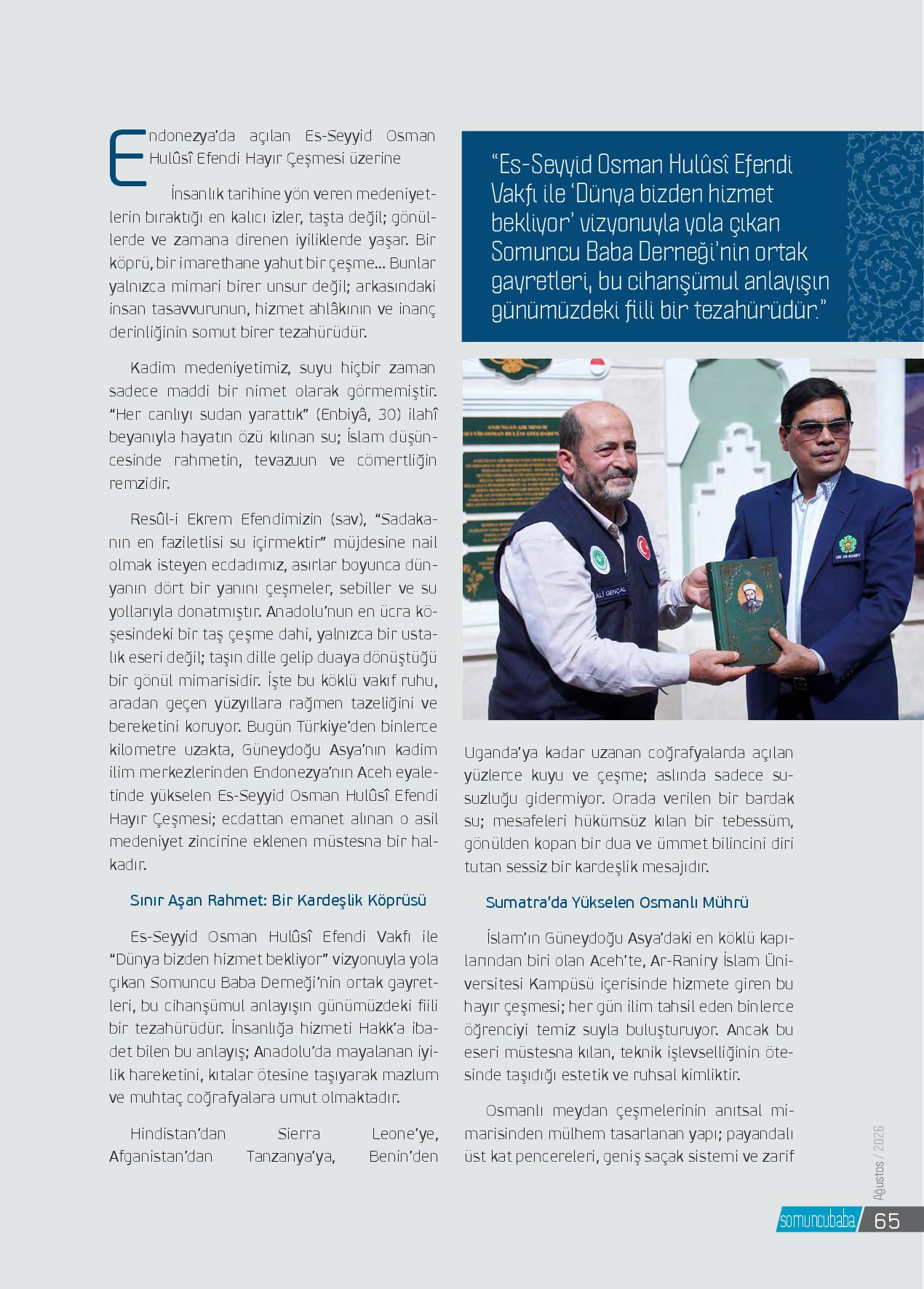 Endonezya'da açılan Es-Seyyid Osman Hulûsî Efendi Hayır Çeşmesi üzerine

İnsanlık tarihine yön veren medeniyetlerin bıraktığı en kalıcı izler, taşta değil; gönüllerde ve zamana direnen iyiliklerde yaşar. Bir köprü, bir imarethane yahut bir çeşme... Bunlar yalnızca mimari birer unsur değil; arkasındaki insan tasavvurunun, hizmet ahlâkının ve inanç derinliğinin somut birer tezahürüdür.

Kadim medeniyetimiz, suyu hiçbir zaman sadece maddi bir nimet olarak görmemiştir. "Her canlıyı sudan yarattık" (Enbiyâ, 30) ilahî beyanıyla hayatın özü kılınan su; İslam düşüncesinde rahmetin, tevazuun ve cömertliğin remzidir.

Resûl-i Ekrem Efendimizin (sav), "Sadakanın en faziletlisi su içirmektir" müjdesine nail olmak isteyen ecdadımız, asırlar boyunca dünyanın dört bir yanını çeşmeler, sebiller ve su yollarıyla donatmıştır. Anadolu'nun en ücra köşesindeki bir taş çeşme dahi, yalnızca bir ustalık eseri değil; taşın dille gelip duaya dönüştüğü bir gönül mimarisidir. İşte bu köklü vakıf ruhu, aradan geçen yüzyıllara rağmen tazeliğini ve bereketini koruyor. Bugün Türkiye'den binlerce kilometre uzakta, Güneydoğu Asya'nın kadim ilim merkezlerinden Endonezya'nın Aceh eyaletinde yükselen Es-Seyyid Osman Hulûsî Efendi Hayır Çeşmesi; ecdattan emanet alınan o asil medeniyet zincirine eklenen müstesna bir halkadır.

Sınır Aşan Rahmet: Bir Kardeşlik Köprüsü

Es-Seyyid Osman Hulûsî Efendi Vakfı ile "Dünya bizden hizmet bekliyor" vizyonuyla yola çıkan Somuncu Baba Derneği'nin ortak gayretleri, bu cihanşümul anlayışın günümüzdeki fiili bir tezahürüdür. İnsanlığa hizmeti Hakk'a ibadet bilen bu anlayış; Anadolu'da mayalanan iyilik hareketini, kıtalar ötesine taşıyarak mazlum ve muhtaç coğrafyalara umut olmaktadır.

Hindistan'dan Sierra Leone'ye, Afganistan'dan Tanzanya'ya, Benin'den

"Es-Seyyid Osman Hulûsî Efendi Vakfı ile 'Dünya bizden hizmet bekliyor' vizyonuyla yola çıkan Somuncu Baba Derneği'nin ortak gayretleri, bu cihanşümul anlayışın günümüzdeki fiili bir tezahürüdür."

ALİ GENÇAL
UIN AR-RANIRY

Uganda'ya kadar uzanan coğrafyalarda açılan yüzlerce kuyu ve çeşme; aslında sadece susuzluğu gidermiyor. Orada verilen bir bardak su; mesafeleri hükümsüz kılan bir tebessüm, gönülden kopan bir dua ve ümmet bilincini diri tutan sessiz bir kardeşlik mesajıdır.

Sumatra'da Yükselen Osmanlı Mührü

İslam'ın Güneydoğu Asya'daki en köklü kapılarından biri olan Aceh'te, Ar-Raniry İslam Üniversitesi Kampüsü içerisinde hizmete giren bu hayır çeşmesi; her gün ilim tahsil eden binlerce öğrenciyi temiz suyla buluşturuyor. Ancak bu eseri müstesna kılan, teknik işlevselliğinin ötesinde taşıdığı estetik ve ruhsal kimliktir.

Osmanlı meydan çeşmelerinin anıtsal mimarisinden mülhem tasarlanan yapı; payandalı üst kat pencereleri, geniş saçak sistemi ve zarif

Ağustos / 2026

somuncubaba 65